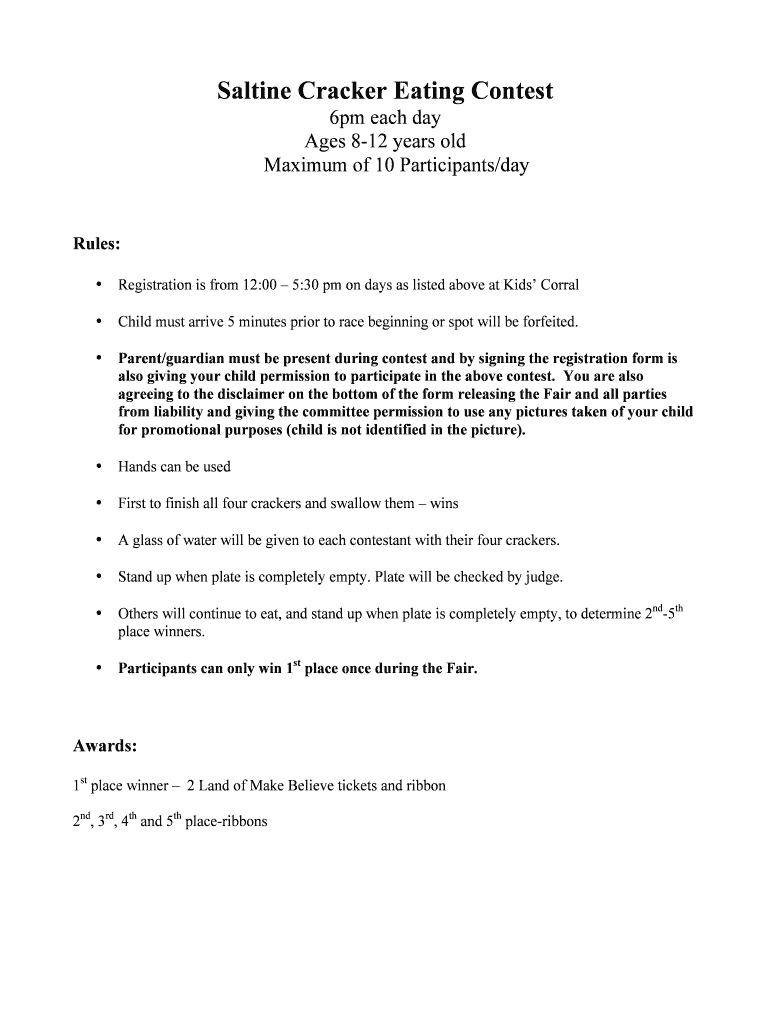 Saltine Cracker Eating Contest

6pm each day
Ages 8-12 years old
Maximum of 10 Participants/day

Rules:

• Registration is from 12:00 – 5:30 pm on days as listed above at Kids' Corral

• Child must arrive 5 minutes prior to race beginning or spot will be forfeited.

• Parent/guardian must be present during contest and by signing the registration form is also giving your child permission to participate in the above contest. You are also agreeing to the disclaimer on the bottom of the form releasing the Fair and all parties from liability and giving the committee permission to use any pictures taken of your child for promotional purposes (child is not identified in the picture).

• Hands can be used

• First to finish all four crackers and swallow them – wins

• A glass of water will be given to each contestant with their four crackers.

• Stand up when plate is completely empty. Plate will be checked by judge.

• Others will continue to eat, and stand up when plate is completely empty, to determine 2$^{nd}$-5$^{th}$ place winners.

• Participants can only win 1$^{st}$ place once during the Fair.

Awards:

1$^{st}$ place winner – 2 Land of Make Believe tickets and ribbon

2$^{nd}$, 3$^{rd}$, 4$^{th}$ and 5$^{th}$ place-ribbons